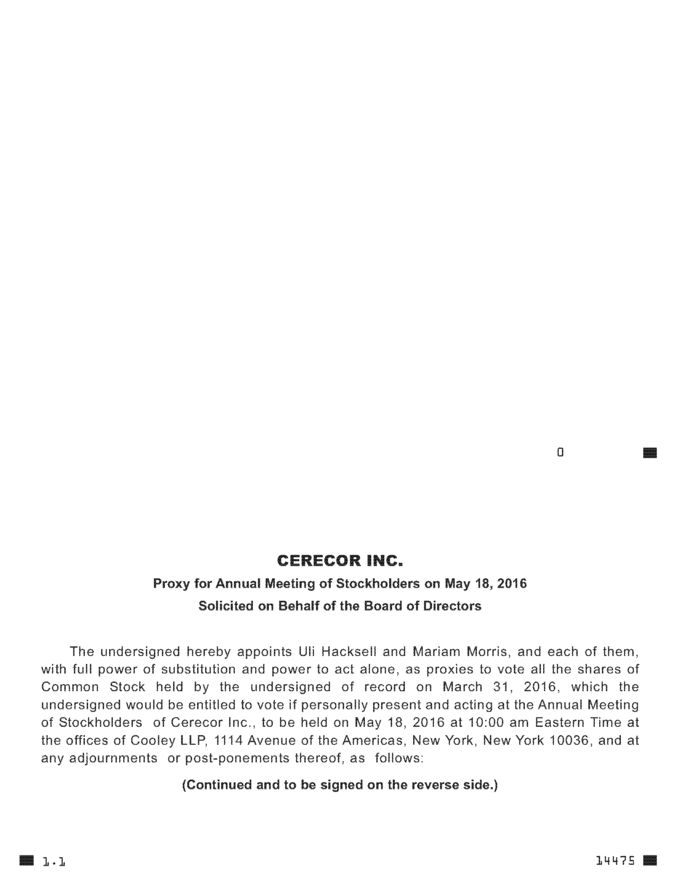 0

CERECOR INC.

Proxy for Annual Meeting of Stockholders on May 18, 2016

Solicited on Behalf of the Board of Directors

The undersigned hereby appoints Uli Hacksell and Mariam Morris, and each of them, with full power of substitution and power to act alone, as proxies to vote all the shares of Common Stock held by the undersigned of record on March 31, 2016, which the undersigned would be entitled to vote if personally present and acting at the Annual Meeting of Stockholders of Cerecor Inc., to be held on May 18, 2016 at 10:00 am Eastern Time at the offices of Cooley LLP, 1114 Avenue of the Americas, New York, New York 10036, and at any adjournments or post-ponements thereof, as follows:

(Continued and to be signed on the reverse side.)

1.1

14475